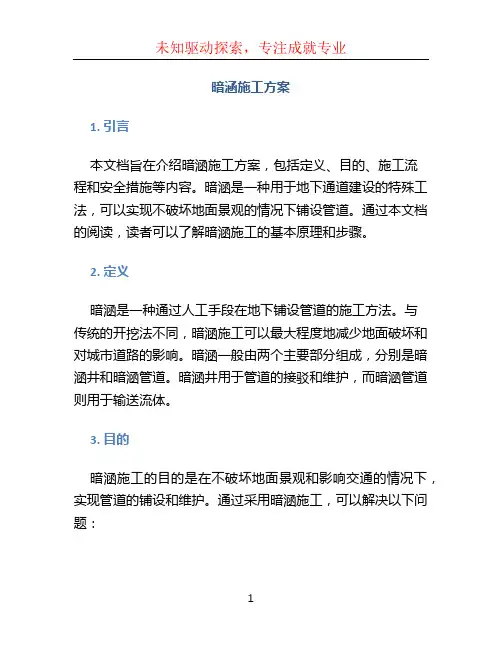 未知驱动探索，专注成就专业

暗涵施工方案

1. 引言

本文档旨在介绍暗涵施工方案，包括定义、目的、施工流程和安全措施等内容。暗涵是一种用于地下通道建设的特殊工法，可以实现不破坏地面景观的情况下铺设管道。通过本文档的阅读，读者可以了解暗涵施工的基本原理和步骤。

2. 定义

暗涵是一种通过人工手段在地下铺设管道的施工方法。与传统的开挖法不同，暗涵施工可以最大程度地减少地面破坏和对城市道路的影响。暗涵一般由两个主要部分组成，分别是暗涵井和暗涵管道。暗涵井用于管道的接驳和维护，而暗涵管道则用于输送流体。

3. 目的

暗涵施工的目的是在不破坏地面景观和影响交通的情况下，实现管道的铺设和维护。通过采用暗涵施工，可以解决以下问题：

1